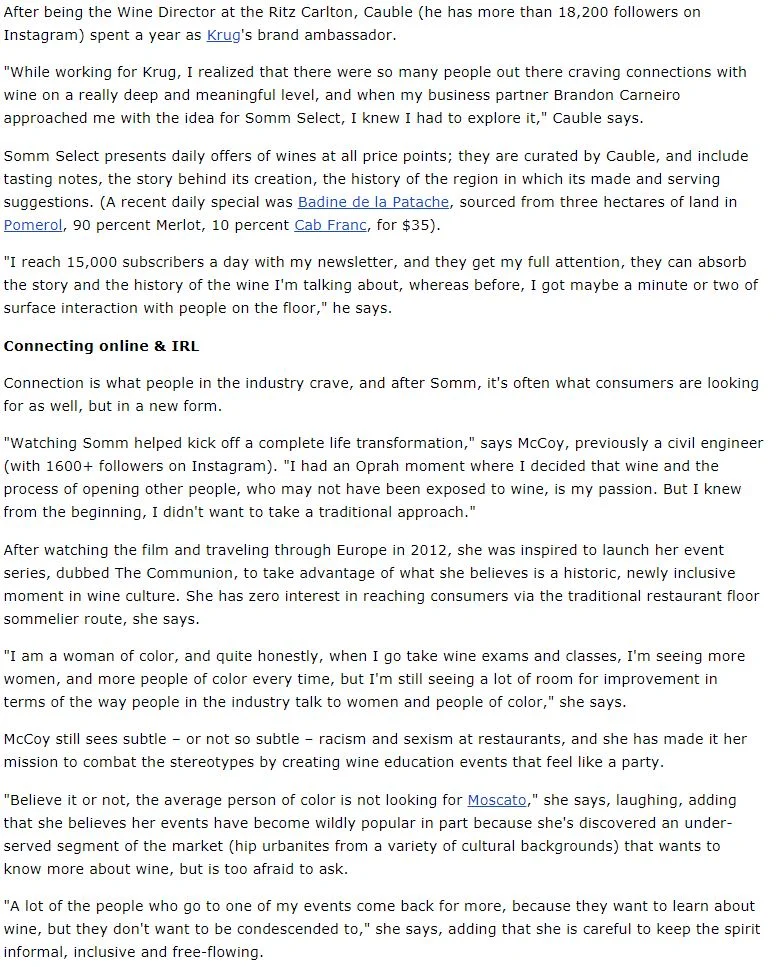 After being the Wine Director at the Ritz Carlton, Cauble (he has more than 18,200 followers on Instagram) spent a year as Krug's brand ambassador.

"While working for Krug, I realized that there were so many people out there craving connections with wine on a really deep and meaningful level, and when my business partner Brandon Carneiro approached me with the idea for Somm Select, I knew I had to explore it," Cauble says.

Somm Select presents daily offers of wines at all price points; they are curated by Cauble, and include tasting notes, the story behind its creation, the history of the region in which its made and serving suggestions. (A recent daily special was Badine de la Patache, sourced from three hectares of land in Pomerol, 90 percent Merlot, 10 percent Cab Franc, for $35).

"I reach 15,000 subscribers a day with my newsletter, and they get my full attention, they can absorb the story and the history of the wine I'm talking about, whereas before, I got maybe a minute or two of surface interaction with people on the floor," he says.

Connecting online & IRL

Connection is what people in the industry crave, and after Somm, it's often what consumers are looking for as well, but in a new form.

"Watching Somm helped kick off a complete life transformation," says McCoy, previously a civil engineer (with 1600+ followers on Instagram). "I had an Oprah moment where I decided that wine and the process of opening other people, who may not have been exposed to wine, is my passion. But I knew from the beginning, I didn't want to take a traditional approach."

After watching the film and traveling through Europe in 2012, she was inspired to launch her event series, dubbed The Communion, to take advantage of what she believes is a historic, newly inclusive moment in wine culture. She has zero interest in reaching consumers via the traditional restaurant floor sommelier route, she says.

"I am a woman of color, and quite honestly, when I go take wine exams and classes, I'm seeing more women, and more people of color every time, but I'm still seeing a lot of room for improvement in terms of the way people in the industry talk to women and people of color," she says.

McCoy still sees subtle – or not so subtle – racism and sexism at restaurants, and she has made it her mission to combat the stereotypes by creating wine education events that feel like a party.

"Believe it or not, the average person of color is not looking for Moscato," she says, laughing, adding that she believes her events have become wildly popular in part because she's discovered an under-served segment of the market (hip urbanites from a variety of cultural backgrounds) that wants to know more about wine, but is too afraid to ask.

"A lot of the people who go to one of my events come back for more, because they want to learn about wine, but they don't want to be condescended to," she says, adding that she is careful to keep the spirit informal, inclusive and free-flowing.